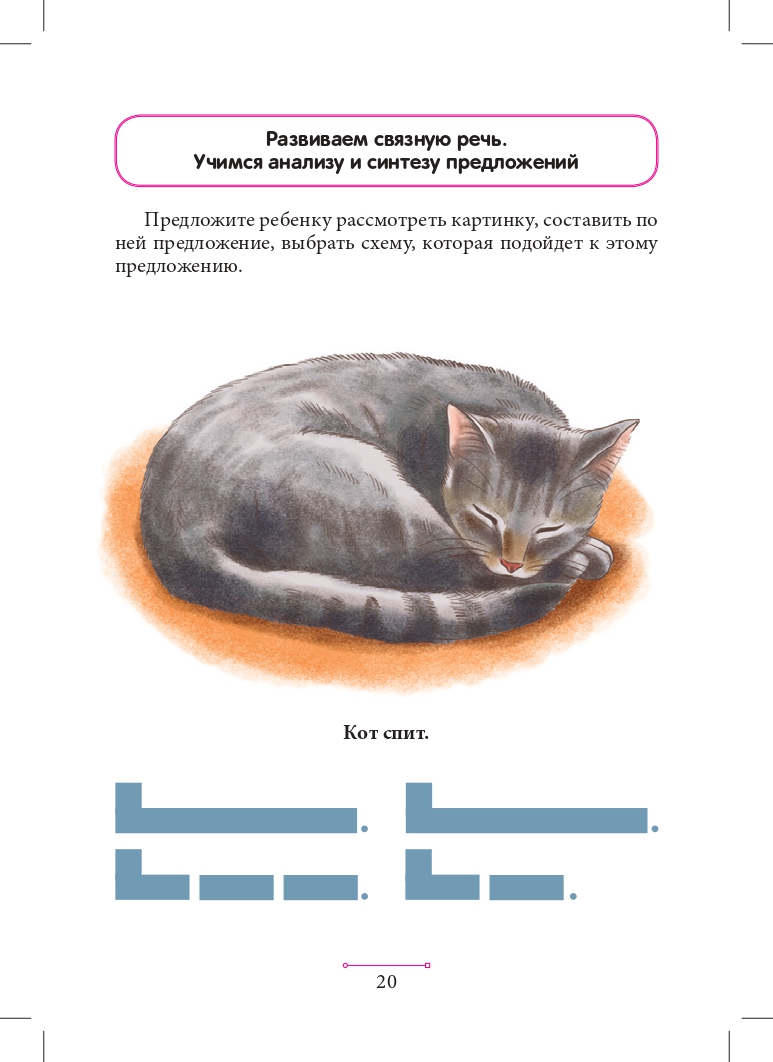 Развиваем связную речь.
Учимся анализу и синтезу предложений

Предложите ребенку рассмотреть картинку, составить по ней предложение, выбрать схему, которая подойдет к этому предложению.

Кот спит.

20